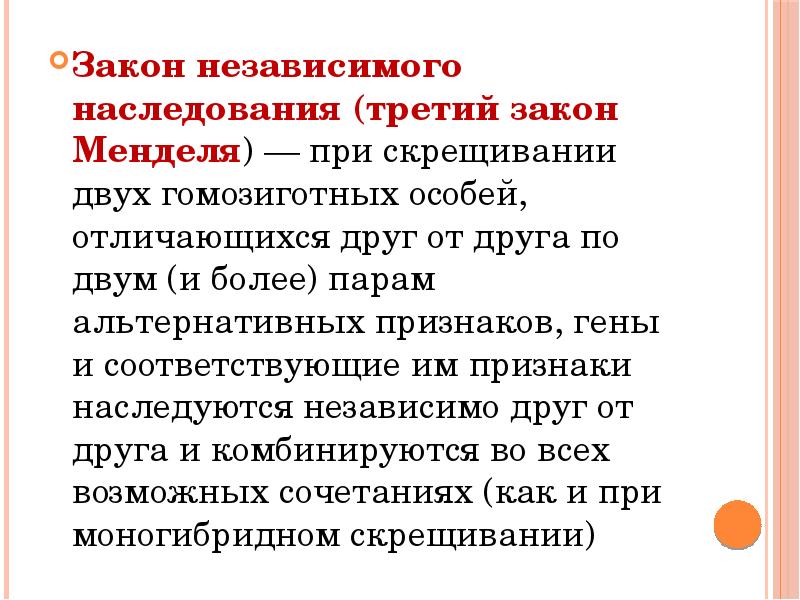 Закон независимого наследования (третий закон Менделя) — при скрещивании двух гомозиготных особей, отличающихся друг от друга по двум (и более) парам альтернативных признаков, гены и соответствующие им признаки наследуются независимо друг от друга и комбинируются во всех возможных сочетаниях (как и при моногибридном скрещивании)